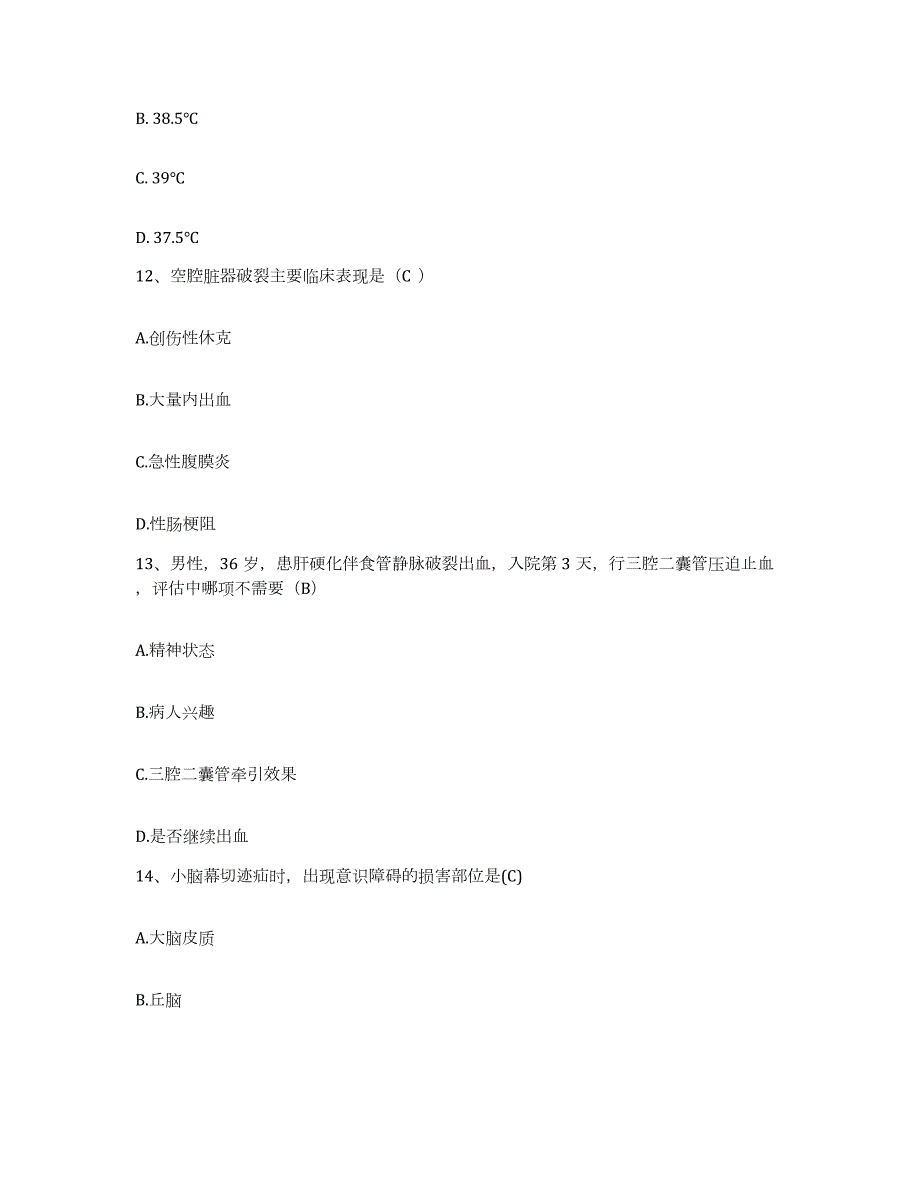 B. 38.5℃

C. 39℃

D. 37.5℃

12、空腔脏器破裂主要临床表现是（C ）

A.创伤性休克

B.大量内出血

C.急性腹膜炎

D.性肠梗阻

13、男性，36 岁，患肝硬化伴食管静脉破裂出血，入院第 3 天，行三腔二囊管压迫止血，评估中哪项不需要（B）

A.精神状态

B.病人兴趣

C.三腔二囊管牵引效果

D.是否继续出血

14、小脑幕切迹疝时，出现意识障碍的损害部位是(C)

A.大脑皮质

B.丘脑